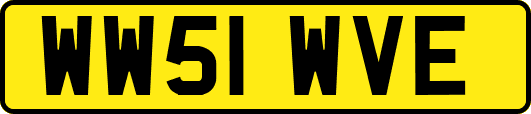 WW51 WVE